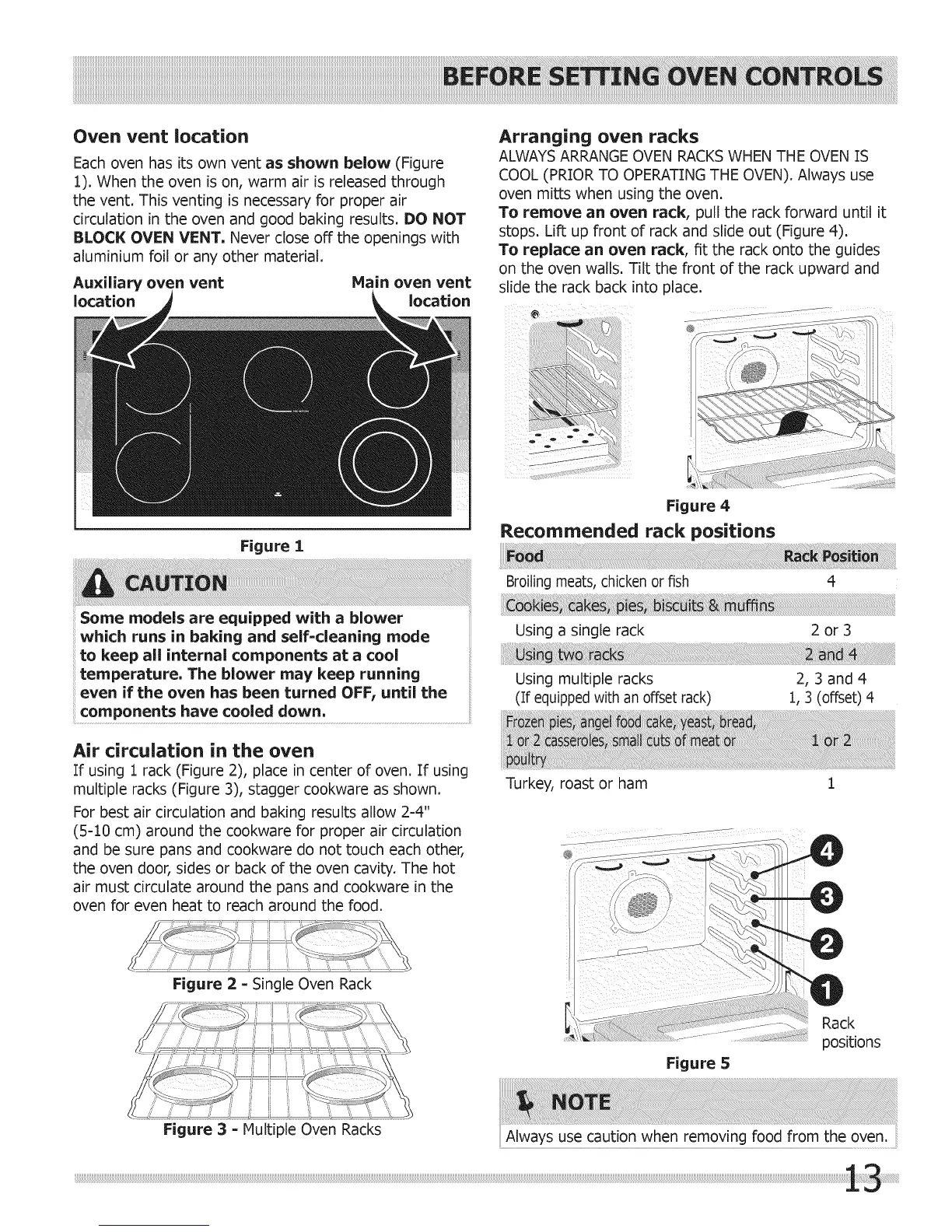 BEFORE SETTING OVEN CONTROLS

Oven vent location

Each oven has its own vent as shown below (Figure 1). When the oven is on, warm air is released through the vent. This venting is necessary for proper air circulation in the oven and good baking results. DO NOT BLOCK OVEN VENT. Never close off the openings with aluminium foil or any other material.

Auxiliary oven vent location

Main oven vent location

Figure 1

CAUTION

Some models are equipped with a blower which runs in baking and self-cleaning mode to keep all internal components at a cool temperature. The blower may keep running even if the oven has been turned OFF, until the components have cooled down.

Air circulation in the oven

If using 1 rack (Figure 2), place in center of oven. If using multiple racks (Figure 3), stagger cookware as shown.

For best air circulation and baking results allow 2-4" (5-10 cm) around the cookware for proper air circulation and be sure pans and cookware do not touch each other, the oven door, sides or back of the oven cavity. The hot air must circulate around the pans and cookware in the oven for even heat to reach around the food.

Figure 2 - Single Oven Rack

Figure 3 - Multiple Oven Racks

Arranging oven racks

ALWAYS ARRANGE OVEN RACKS WHEN THE OVEN IS COOL (PRIOR TO OPERATING THE OVEN). Always use oven mitts when using the oven.

To remove an oven rack, pull the rack forward until it stops. Lift up front of rack and slide out (Figure 4).

To replace an oven rack, fit the rack onto the guides on the oven walls. Tilt the front of the rack upward and slide the rack back into place.

Figure 4

Recommended rack positions

| Food | Rack Position |
|---|---|
| Broiling meats, chicken or fish | 4 |
| Cookies, cakes, pies, biscuits & muffins | |
| Using a single rack | 2 or 3 |
| Using two racks | 2 and 4 |
| Using multiple racks (If equipped with an offset rack) | 2, 3 and 4 1, 3 (offset) 4 |
| Frozen pies, angel food cake, yeast, bread, 1 or 2 casseroles, small cuts of meat or poultry | 1 or 2 |
| Turkey, roast or ham | 1 |

4
3
2
1
Rack positions

Figure 5

NOTE

Always use caution when removing food from the oven.

13